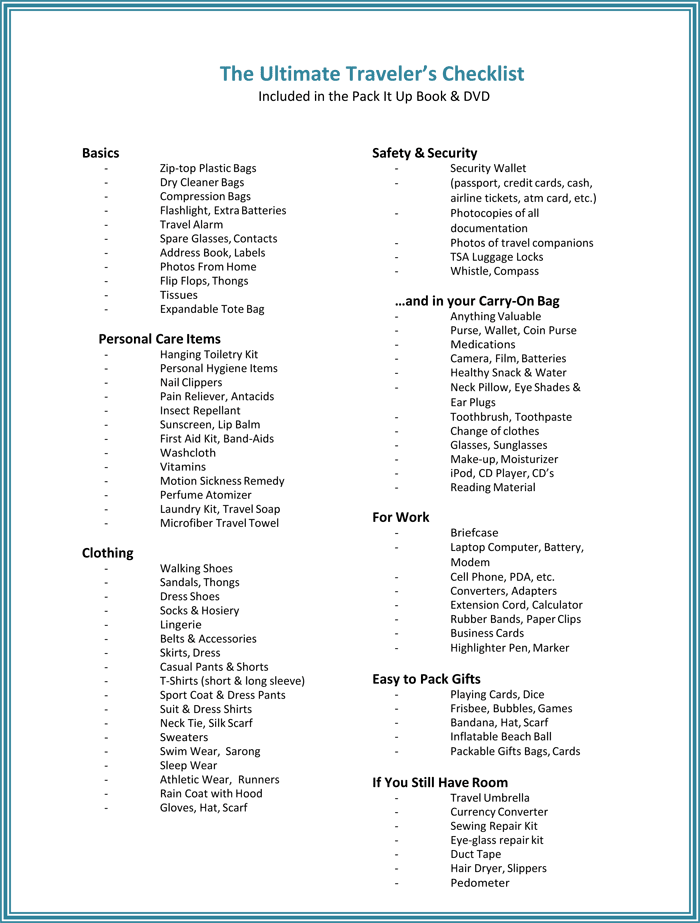 The Ultimate Traveler's Checklist
Included in the Pack It Up Book & DVD

Basics
- Zip-top Plastic Bags
- Dry Cleaner Bags
- Compression Bags
- Flashlight, Extra Batteries
- Travel Alarm
- Spare Glasses, Contacts
- Address Book, Labels
- Photos From Home
- Flip Flops, Thongs
- Tissues
- Expandable Tote Bag

Personal Care Items
- Hanging Toiletry Kit
- Personal Hygiene Items
- Nail Clippers
- Pain Reliever, Antacids
- Insect Repellant
- Sunscreen, Lip Balm
- First Aid Kit, Band-Aids
- Washcloth
- Vitamins
- Motion Sickness Remedy
- Perfume Atomizer
- Laundry Kit, Travel Soap
- Microfiber Travel Towel

Clothing
- Walking Shoes
- Sandals, Thongs
- Dress Shoes
- Socks & Hosiery
- Lingerie
- Belts & Accessories
- Skirts, Dress
- Casual Pants & Shorts
- T-Shirts (short & long sleeve)
- Sport Coat & Dress Pants
- Suit & Dress Shirts
- Neck Tie, Silk Scarf
- Sweaters
- Swim Wear, Sarong
- Sleep Wear
- Athletic Wear, Runners
- Rain Coat with Hood
- Gloves, Hat, Scarf

Safety & Security
- Security Wallet
- (passport, credit cards, cash, airline tickets, atm card, etc.)
- Photocopies of all documentation
- Photos of travel companions
- TSA Luggage Locks
- Whistle, Compass

…and in your Carry-On Bag
- Anything Valuable
- Purse, Wallet, Coin Purse
- Medications
- Camera, Film, Batteries
- Healthy Snack & Water
- Neck Pillow, Eye Shades & Ear Plugs
- Toothbrush, Toothpaste
- Change of clothes
- Glasses, Sunglasses
- Make-up, Moisturizer
- iPod, CD Player, CD's
- Reading Material

For Work
- Briefcase
- Laptop Computer, Battery, Modem
- Cell Phone, PDA, etc.
- Converters, Adapters
- Extension Cord, Calculator
- Rubber Bands, Paper Clips
- Business Cards
- Highlighter Pen, Marker

Easy to Pack Gifts
- Playing Cards, Dice
- Frisbee, Bubbles, Games
- Bandana, Hat, Scarf
- Inflatable Beach Ball
- Packable Gifts Bags, Cards

If You Still Have Room
- Travel Umbrella
- Currency Converter
- Sewing Repair Kit
- Eye-glass repair kit
- Duct Tape
- Hair Dryer, Slippers
- Pedometer